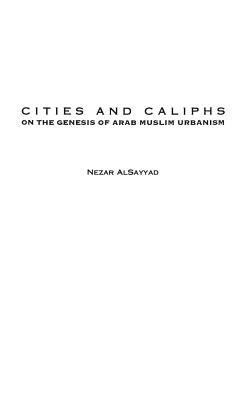 CITIES AND CALIPHS
ON THE GENESIS OF ARAB MUSLIM URBANISM

NEZAR ALSAYYAD